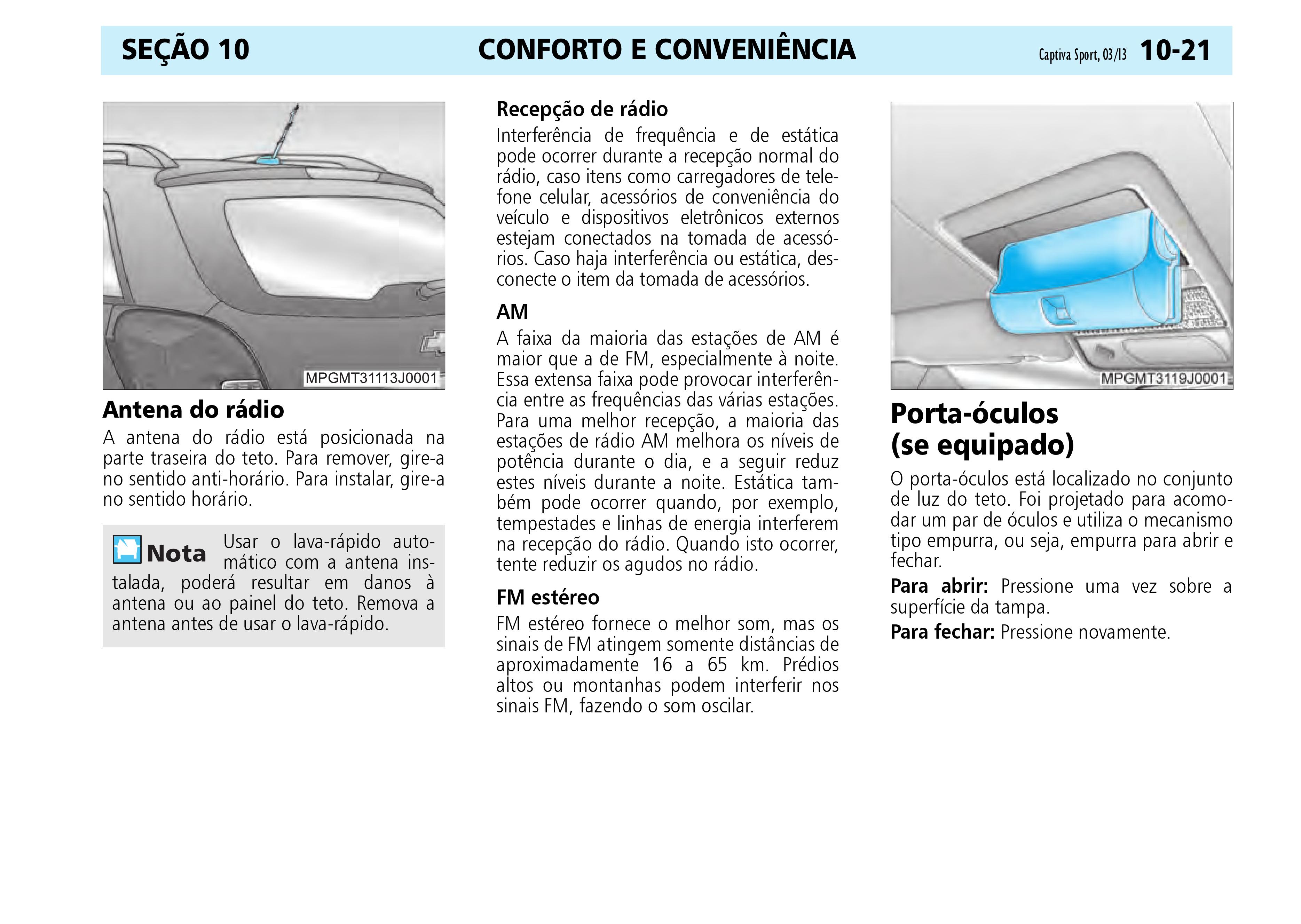 SEÇÃO 10 CONFORTO E CONVENIÊNCIA Captiva Sport, 03/13 10-21

MPGMT31113J0001

Antena do rádio

A antena do rádio está posicionada na parte traseira do teto. Para remover, gire-a no sentido anti-horário. Para instalar, gire-a no sentido horário.

Nota Usar o lava-rápido automático com a antena instalada, poderá resultar em danos à antena ou ao painel do teto. Remova a antena antes de usar o lava-rápido.

Recepção de rádio

Interferência de frequência e de estática pode ocorrer durante a recepção normal do rádio, caso itens como carregadores de telefone celular, acessórios de conveniência do veículo e dispositivos eletrônicos externos estejam conectados na tomada de acessórios. Caso haja interferência ou estática, desconecte o item da tomada de acessórios.

AM

A faixa da maioria das estações de AM é maior que a de FM, especialmente à noite. Essa extensa faixa pode provocar interferência entre as frequências das várias estações. Para uma melhor recepção, a maioria das estações de rádio AM melhora os níveis de potência durante o dia, e a seguir reduz estes níveis durante a noite. Estática também pode ocorrer quando, por exemplo, tempestades e linhas de energia interferem na recepção do rádio. Quando isto ocorrer, tente reduzir os agudos no rádio.

FM estéreo

FM estéreo fornece o melhor som, mas os sinais de FM atingem somente distâncias de aproximadamente 16 a 65 km. Prédios altos ou montanhas podem interferir nos sinais FM, fazendo o som oscilar.

MPGMT3119J0001

Porta-óculos (se equipado)

O porta-óculos está localizado no conjunto de luz do teto. Foi projetado para acomodar um par de óculos e utiliza o mecanismo tipo empurra, ou seja, empurra para abrir e fechar.

Para abrir: Pressione uma vez sobre a superfície da tampa.

Para fechar: Pressione novamente.